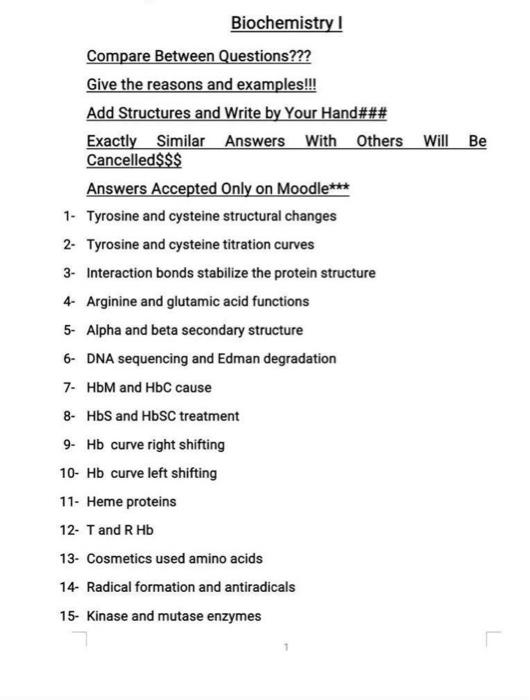 Biochemistry I

Compare Between Questions???

Give the reasons and examples!!!

Add Structures and Write by Your Hand###

Exactly Similar Answers With Others Will Be Cancelled$$$

Answers Accepted Only on Moodle***

1- Tyrosine and cysteine structural changes

2- Tyrosine and cysteine titration curves

3- Interaction bonds stabilize the protein structure

4- Arginine and glutamic acid functions

5- Alpha and beta secondary structure

6- DNA sequencing and Edman degradation

7- HbM and HbC cause

8- HbS and HbSC treatment

9- Hb curve right shifting

10- Hb curve left shifting

11- Heme proteins

12- T and R Hb

13- Cosmetics used amino acids

14- Radical formation and antiradicals

15- Kinase and mutase enzymes

1